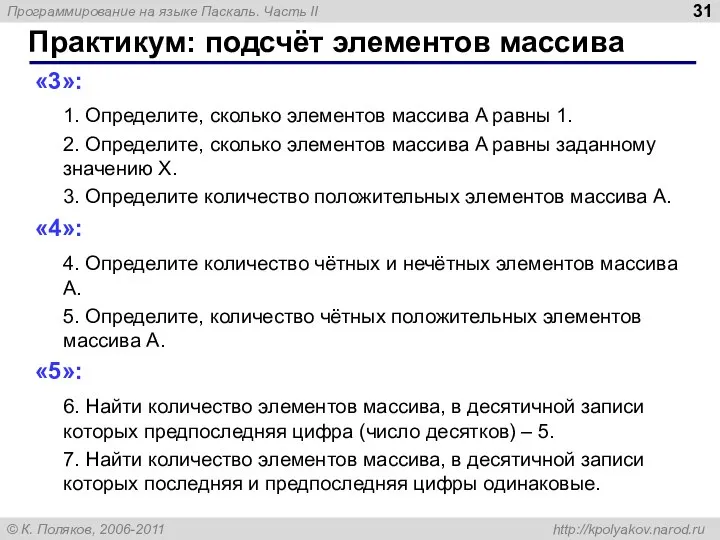 Программирование на языке Паскаль. Часть II

31

Практикум: подсчёт элементов массива

«3»:

1. Определите, сколько элементов массива A равны 1.

2. Определите, сколько элементов массива A равны заданному значению X.

3. Определите количество положительных элементов массива A.

«4»:

4. Определите количество чётных и нечётных элементов массива A.

5. Определите, количество чётных положительных элементов массива A.

«5»:

6. Найти количество элементов массива, в десятичной записи которых предпоследняя цифра (число десятков) – 5.

7. Найти количество элементов массива, в десятичной записи которых последняя и предпоследняя цифры одинаковые.

© К. Поляков, 2006-2011

http://kpolyakov.narod.ru